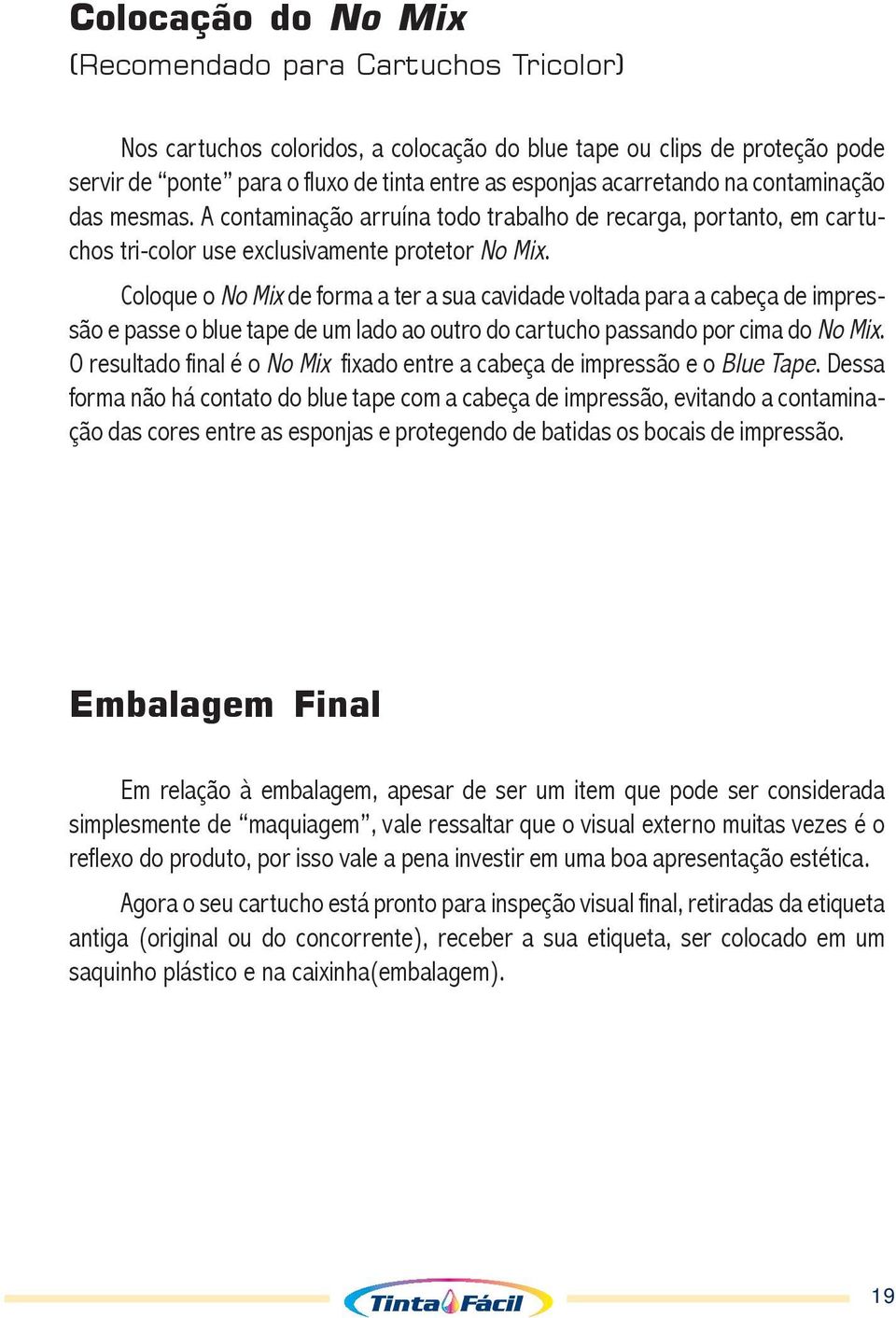 Colocação do No Mix
(Recomendado para Cartuchos Tricolor)

Nos cartuchos coloridos, a colocação do blue tape ou clips de proteção pode servir de “ponte” para o fluxo de tinta entre as esponjas acarretando na contaminação das mesmas. A contaminação arruína todo trabalho de recarga, portanto, em cartuchos tri-color use exclusivamente protetor No Mix.

Coloque o No Mix de forma a ter a sua cavidade voltada para a cabeça de impressão e passe o blue tape de um lado ao outro do cartucho passando por cima do No Mix. O resultado final é o No Mix fixado entre a cabeça de impressão e o Blue Tape. Dessa forma não há contato do blue tape com a cabeça de impressão, evitando a contaminação das cores entre as esponjas e protegendo de batidas os bocais de impressão.

Embalagem Final

Em relação à embalagem, apesar de ser um item que pode ser considerada simplesmente de “maquiagem”, vale ressaltar que o visual externo muitas vezes é o reflexo do produto, por isso vale a pena investir em uma boa apresentação estética.

Agora o seu cartucho está pronto para inspeção visual final, retiradas da etiqueta antiga (original ou do concorrente), receber a sua etiqueta, ser colocado em um saquinho plástico e na caixinha(embalagem).

Tinta Fácil

19